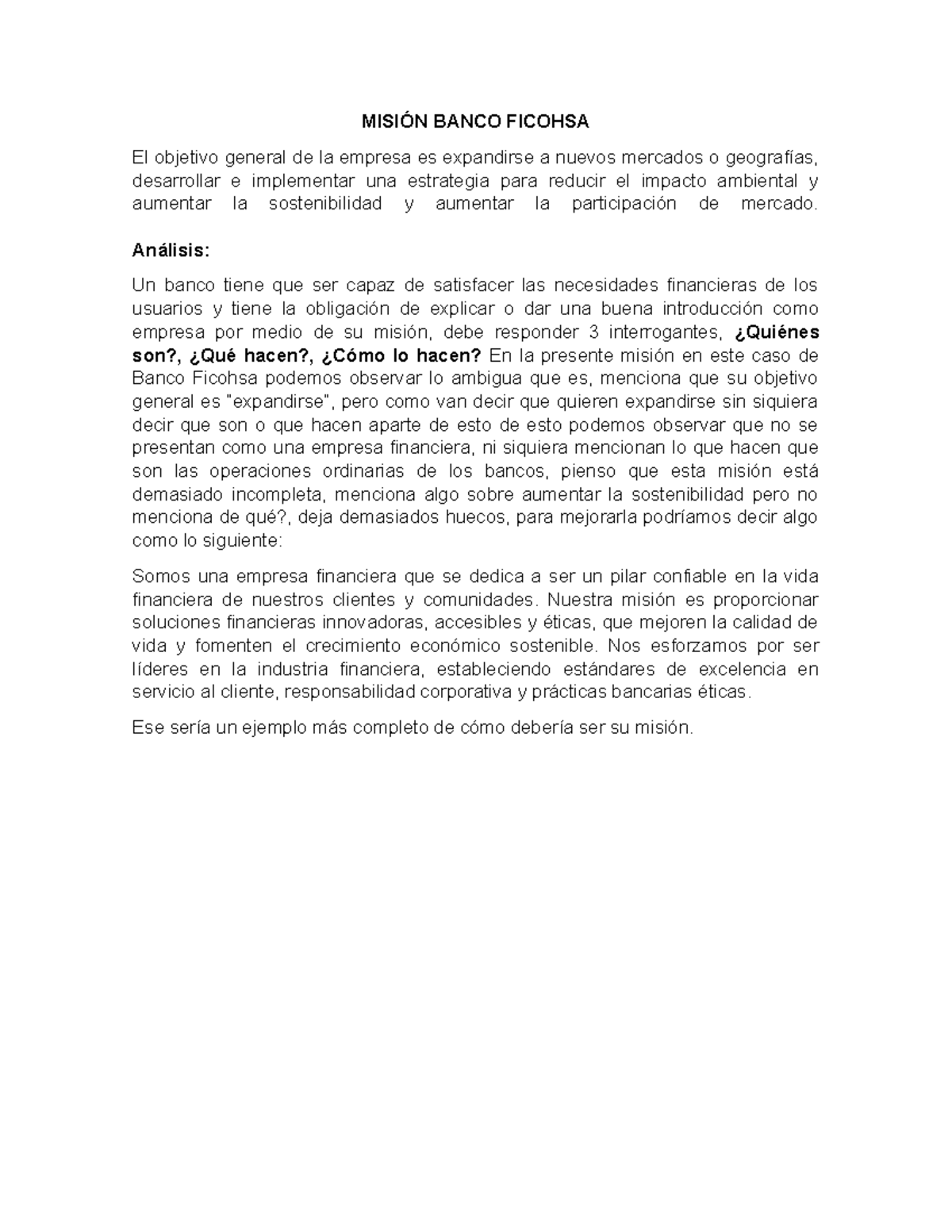 MISIÓN BANCO FICOHSA

El objetivo general de la empresa es expandirse a nuevos mercados o geografías, desarrollar e implementar una estrategia para reducir el impacto ambiental y aumentar la sostenibilidad y aumentar la participación de mercado.

Análisis:

Un banco tiene que ser capaz de satisfacer las necesidades financieras de los usuarios y tiene la obligación de explicar o dar una buena introducción como empresa por medio de su misión, debe responder 3 interrogantes, ¿Quiénes son?, ¿Qué hacen?, ¿Cómo lo hacen? En la presente misión en este caso de Banco Ficohsa podemos observar lo ambigua que es, menciona que su objetivo general es "expandirse", pero como van decir que quieren expandirse sin siquiera decir que son o que hacen aparte de esto de esto podemos observar que no se presentan como una empresa financiera, ni siquiera mencionan lo que hacen que son las operaciones ordinarias de los bancos, pienso que esta misión está demasiado incompleta, menciona algo sobre aumentar la sostenibilidad pero no menciona de qué?, deja demasiados huecos, para mejorarla podríamos decir algo como lo siguiente:

Somos una empresa financiera que se dedica a ser un pilar confiable en la vida financiera de nuestros clientes y comunidades. Nuestra misión es proporcionar soluciones financieras innovadoras, accesibles y éticas, que mejoren la calidad de vida y fomenten el crecimiento económico sostenible. Nos esforzamos por ser líderes en la industria financiera, estableciendo estándares de excelencia en servicio al cliente, responsabilidad corporativa y prácticas bancarias éticas.

Ese sería un ejemplo más completo de cómo debería ser su misión.